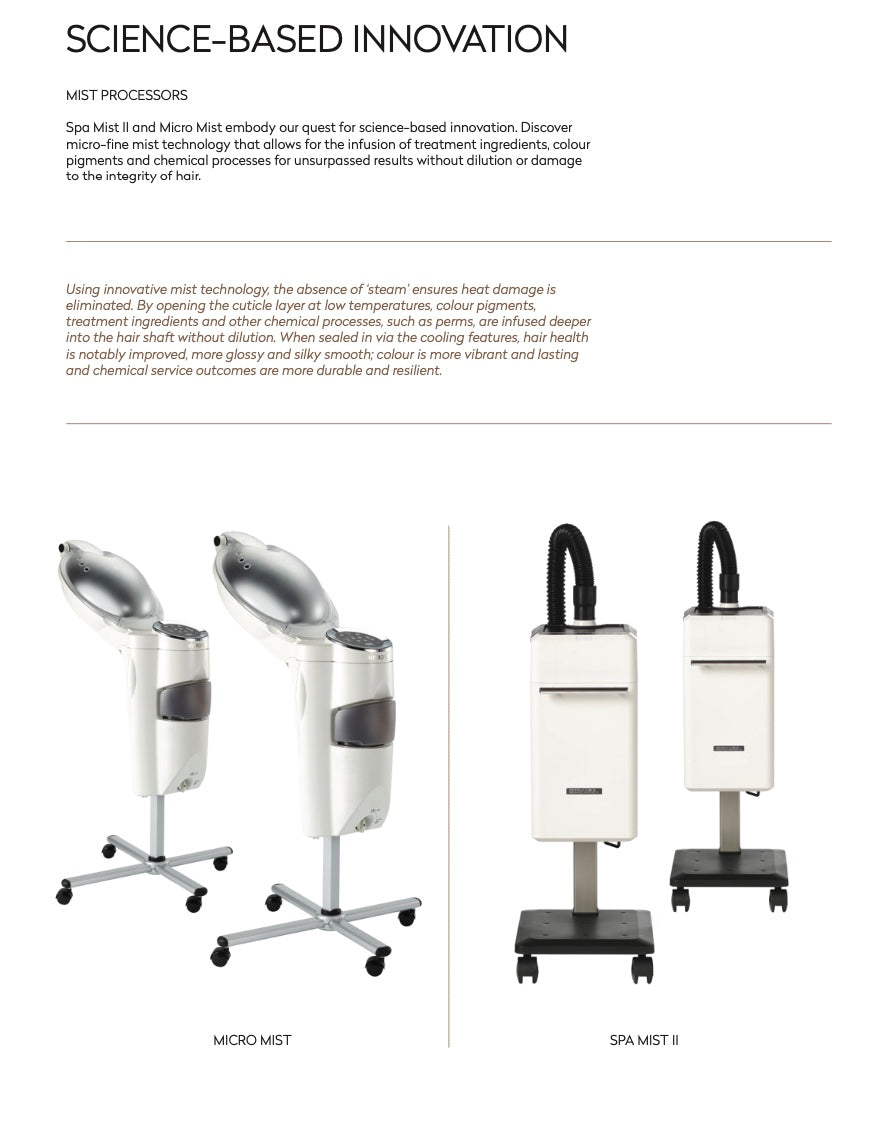 SCIENCE-BASED INNOVATION

MIST PROCESSORS

Spa Mist II and Micro Mist embody our quest for science-based innovation. Discover micro-fine mist technology that allows for the infusion of treatment ingredients, colour pigments and chemical processes for unsurpassed results without dilution or damage to the integrity of hair.

Using innovative mist technology, the absence of 'steam' ensures heat damage is eliminated. By opening the cuticle layer at low temperatures, colour pigments, treatment ingredients and other chemical processes, such as perms, are infused deeper into the hair shaft without dilution. When sealed in via the cooling features, hair health is notably improved, more glossy and silky smooth; colour is more vibrant and lasting and chemical service outcomes are more durable and resilient.

MICRO MIST

SPA MIST II